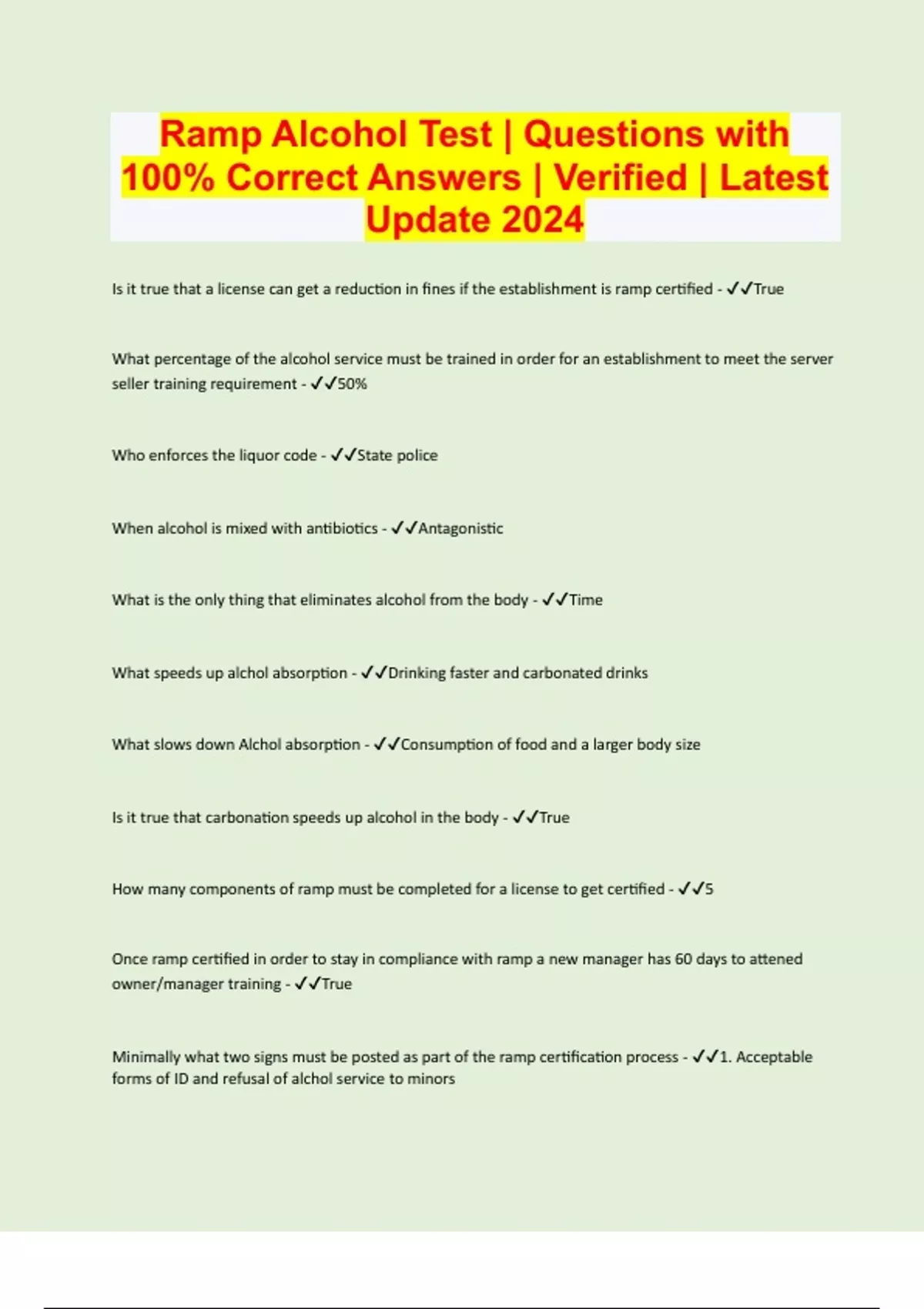 Ramp Alcohol Test | Questions with 100% Correct Answers | Verified | Latest Update 2024

Is it true that a license can get a reduction in fines if the establishment is ramp certified - ✓✓True

What percentage of the alcohol service must be trained in order for an establishment to meet the server seller training requirement - ✓✓50%

Who enforces the liquor code - ✓✓State police

When alcohol is mixed with antibiotics - ✓✓Antagonistic

What is the only thing that eliminates alcohol from the body - ✓✓Time

What speeds up alchol absorption - ✓✓Drinking faster and carbonated drinks

What slows down Alchol absorption - ✓✓Consumption of food and a larger body size

Is it true that carbonation speeds up alcohol in the body - ✓✓True

How many components of ramp must be completed for a license to get certified - ✓✓5

Once ramp certified in order to stay in compliance with ramp a new manager has 60 days to attened owner/manager training - ✓✓True

Minimally what two signs must be posted as part of the ramp certification process - ✓✓1. Acceptable forms of ID and refusal of alchol service to minors